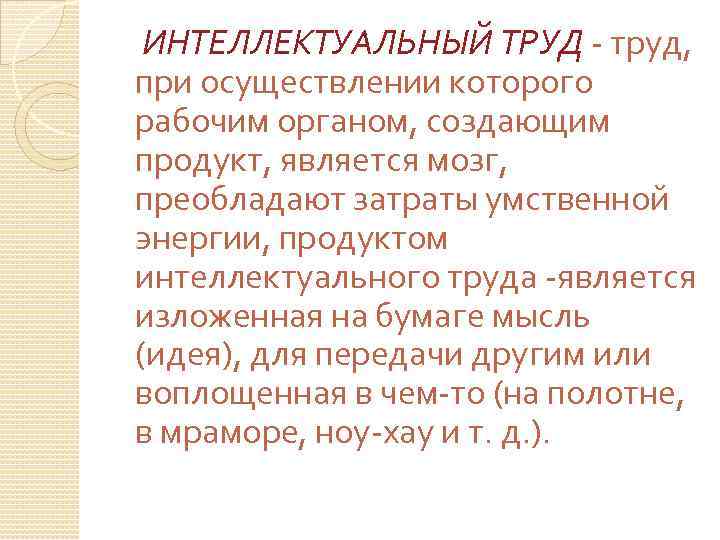 ИНТЕЛЛЕКТУАЛЬНЫЙ ТРУД - труд, при осуществлении которого рабочим органом, создающим продукт, является мозг, преобладают затраты умственной энергии, продуктом интеллектуального труда -является изложенная на бумаге мысль (идея), для передачи другим или воплощенная в чем-то (на полотне, в мраморе, ноу-хау и т. д.).